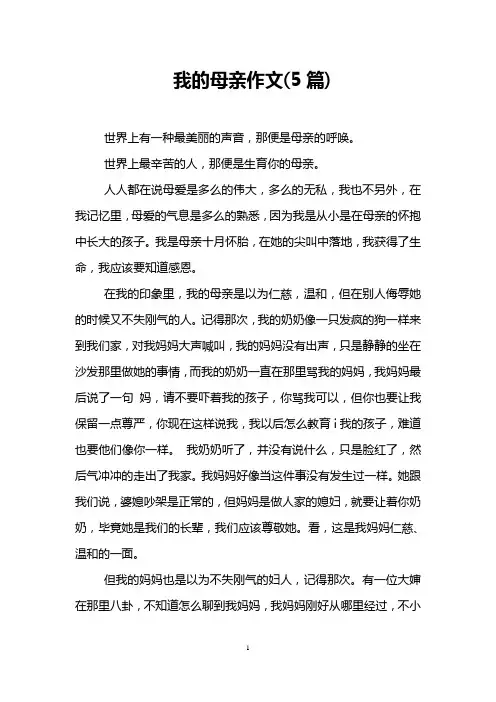 我的母亲作文(5 篇)

世界上有一种最美丽的声音，那便是母亲的呼唤。

世界上最辛苦的人，那便是生育你的母亲。

人人都在说母爱是多么的伟大，多么的无私，我也不另外，在我记忆里，母爱的气息是多么的熟悉，因为我是从小是在母亲的怀抱中长大的孩子。我是母亲十月怀胎，在她的尖叫中落地，我获得了生命，我应该要知道感恩。

在我的印象里，我的母亲是以为仁慈，温和，但在别人侮辱她的时候又不失刚气的人。记得那次，我的奶奶像一只发疯的狗一样来到我们家，对我妈妈大声喊叫，我的妈妈没有出声，只是静静的坐在沙发那里做她的事情，而我的奶奶一直在那里骂我的妈妈，我妈妈最后说了一句 妈，请不要吓着我的孩子，你骂我可以，但你也要让我保留一点尊严，你现在这样说我，我以后怎么教育 i 我的孩子，难道也要他们像你一样。 我奶奶听了，并没有说什么，只是脸红了，然后气冲冲的走出了我家。我妈妈好像当这件事没有发生过一样。她跟我们说，婆媳吵架是正常的，但妈妈是做人家的媳妇，就要让着你奶奶，毕竟她是我们的长辈，我们应该尊敬她。看，这是我妈妈仁慈、温和的一面。

但我的妈妈也是以为不失刚气的妇人，记得那次。有一位大婶在那里八卦，不知道怎么聊到我妈妈，我妈妈刚好从哪里经过，不小

1